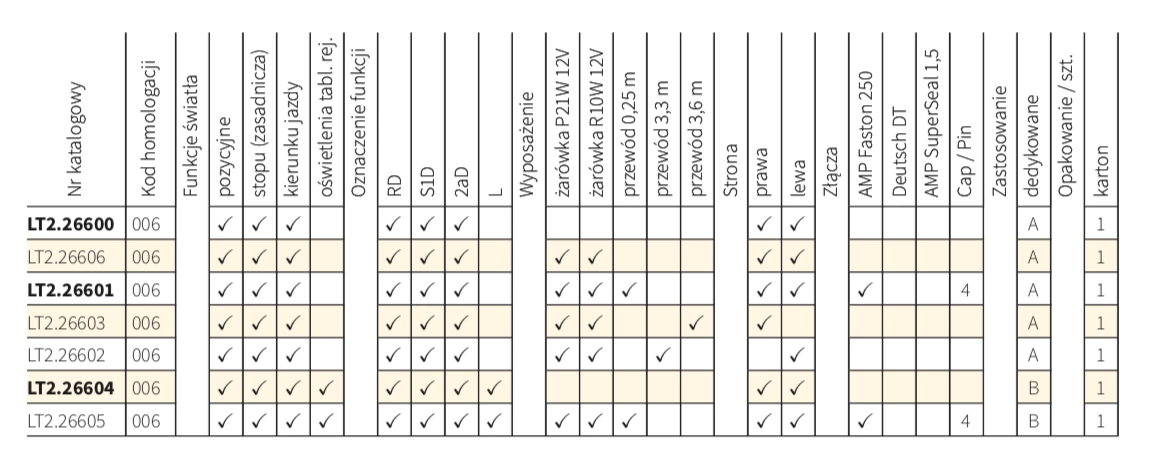 | Nr katalogowy | Kod homologacji | Funkcje światła | pozycyjne | stopu (zasadnicza) | kierunku jazdy | oświetlenia tabl. rej. | Oznaczenie funkcji | RD | S1D | 2aD | L | Wyposażenie | żarówka P21W 12V | żarówka R10W 12V | przewód 0,25 m | przewód 3,3 m | przewód 3,6 m | Strona | prawa | lewa | Złącza | AMP Faston 250 | Deutsch DT | AMP SuperSeal 1,5 | Cap / Pin | Zastosowanie | dedykowane | Opakowanie / szt. | karton |
|---|---|---|---|---|---|---|---|---|---|---|---|---|---|---|---|---|---|---|---|---|---|---|---|---|---|---|---|---|---|
| **LT2.26600** | 006 | | ✓ | ✓ | ✓ | | | ✓ | ✓ | ✓ | | | | | | | | | ✓ | ✓ | | | | | | | A | | 1 |
| LT2.26606 | 006 | | ✓ | ✓ | ✓ | | | ✓ | ✓ | ✓ | | | ✓ | ✓ | | | | | ✓ | ✓ | | | | | | | A | | 1 |
| **LT2.26601** | 006 | | ✓ | ✓ | ✓ | | | ✓ | ✓ | ✓ | | | ✓ | ✓ | ✓ | | | | ✓ | ✓ | | ✓ | | | 4 | | A | | 1 |
| LT2.26603 | 006 | | ✓ | ✓ | ✓ | | | ✓ | ✓ | ✓ | | | ✓ | ✓ | | | ✓ | | ✓ | | | | | | | | A | | 1 |
| LT2.26602 | 006 | | ✓ | ✓ | ✓ | | | ✓ | ✓ | ✓ | | | ✓ | ✓ | | ✓ | | | | ✓ | | | | | | | A | | 1 |
| **LT2.26604** | 006 | | ✓ | ✓ | ✓ | ✓ | | ✓ | ✓ | ✓ | ✓ | | | | | | | | ✓ | ✓ | | | | | | | B | | 1 |
| LT2.26605 | 006 | | ✓ | ✓ | ✓ | ✓ | | ✓ | ✓ | ✓ | ✓ | | ✓ | ✓ | ✓ | | | | ✓ | ✓ | | ✓ | | | 4 | | B | | 1 |